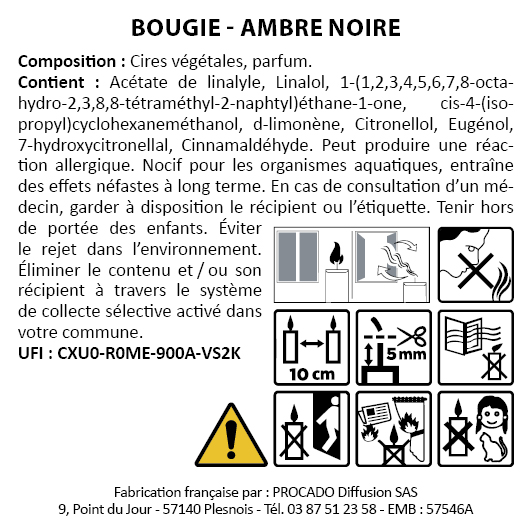 BOUGIE - AMBRE NOIRE

**Composition :** Cires végétales, parfum.
**Contient :** Acétate de linalyle, Linalol, 1-(1,2,3,4,5,6,7,8-octahydro-2,3,8,8-tétraméthyl-2-naphtyl)éthane-1-one, cis-4-(isopropyl)cyclohexaneméthanol, d-limonène, Citronellol, Eugénol, 7-hydroxycitronellal, Cinnamaldéhyde. Peut produire une réaction allergique. Nocif pour les organismes aquatiques, entraîne des effets néfastes à long terme. En cas de consultation d'un médecin, garder à disposition le récipient ou l'étiquette. Tenir hors de portée des enfants. Éviter le rejet dans l'environnement. Éliminer le contenu et / ou son récipient à travers le système de collecte sélective activé dans votre commune.
**UFI : CXU0-R0ME-900A-VS2K**

10 cm

5 mm

Fabrication française par : PROCADO Diffusion SAS
9, Point du Jour - 57140 Plesnois - Tél. 03 87 51 23 58 - EMB : 57546A